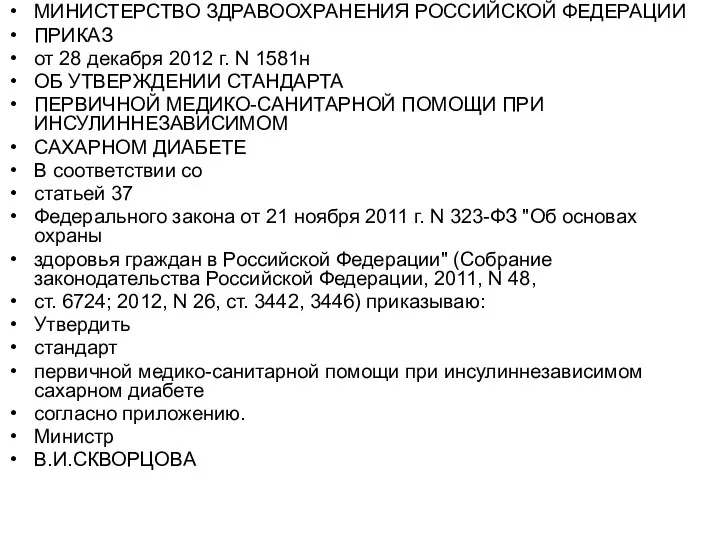 • МИНИСТЕРСТВО ЗДРАВООХРАНЕНИЯ РОССИЙСКОЙ ФЕДЕРАЦИИ
• ПРИКАЗ
• от 28 декабря 2012 г. N 1581н
• ОБ УТВЕРЖДЕНИИ СТАНДАРТА
• ПЕРВИЧНОЙ МЕДИКО-САНИТАРНОЙ ПОМОЩИ ПРИ ИНСУЛИННЕЗАВИСИМОМ
• САХАРНОМ ДИАБЕТЕ
• В соответствии со
• статьей 37
• Федерального закона от 21 ноября 2011 г. N 323-ФЗ "Об основах охраны
• здоровья граждан в Российской Федерации" (Собрание законодательства Российской Федерации, 2011, N 48,
• ст. 6724; 2012, N 26, ст. 3442, 3446) приказываю:
• Утвердить
• стандарт
• первичной медико-санитарной помощи при инсулиннезависимом сахарном диабете
• согласно приложению.
• Министр
• В.И.СКВОРЦОВА